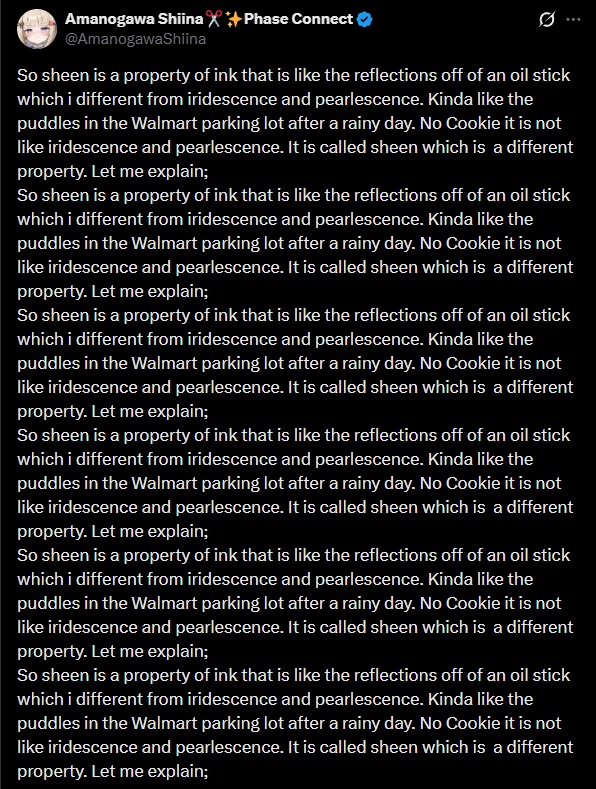 Amanogawa Shiina✂️✨Phase Connect
@AmanogawaShiina

So sheen is a property of ink that is like the reflections off of an oil stick which i different from iridescence and pearlescence. Kinda like the puddles in the Walmart parking lot after a rainy day. No Cookie it is not like iridescence and pearlescence. It is called sheen which is a different property. Let me explain;
So sheen is a property of ink that is like the reflections off of an oil stick which i different from iridescence and pearlescence. Kinda like the puddles in the Walmart parking lot after a rainy day. No Cookie it is not like iridescence and pearlescence. It is called sheen which is a different property. Let me explain;
So sheen is a property of ink that is like the reflections off of an oil stick which i different from iridescence and pearlescence. Kinda like the puddles in the Walmart parking lot after a rainy day. No Cookie it is not like iridescence and pearlescence. It is called sheen which is a different property. Let me explain;
So sheen is a property of ink that is like the reflections off of an oil stick which i different from iridescence and pearlescence. Kinda like the puddles in the Walmart parking lot after a rainy day. No Cookie it is not like iridescence and pearlescence. It is called sheen which is a different property. Let me explain;
So sheen is a property of ink that is like the reflections off of an oil stick which i different from iridescence and pearlescence. Kinda like the puddles in the Walmart parking lot after a rainy day. No Cookie it is not like iridescence and pearlescence. It is called sheen which is a different property. Let me explain;
So sheen is a property of ink that is like the reflections off of an oil stick which i different from iridescence and pearlescence. Kinda like the puddles in the Walmart parking lot after a rainy day. No Cookie it is not like iridescence and pearlescence. It is called sheen which is a different property. Let me explain;